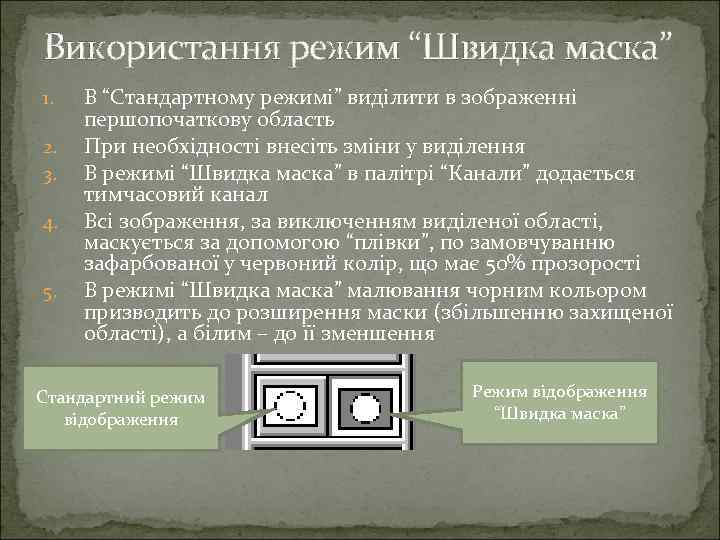 Використання режим “Швидка маска”

1. В “Стандартному режимі” виділити в зображенні першопочаткову область
2. При необхідності внесіть зміни у виділення
3. В режимі “Швидка маска” в палітрі “Канали” додається тимчасовий канал
4. Всі зображення, за виключенням виділеної області, маскується за допомогою “плівки”, по замовчуванню зафарбованої у червоний колір, що має 50% прозорості
5. В режимі “Швидка маска” малювання чорним кольором призводить до розширення маски (збільшенню захищеної області), а білим – до її зменшення

Стандартний режим відображення

Режим відображення “Швидка маска”